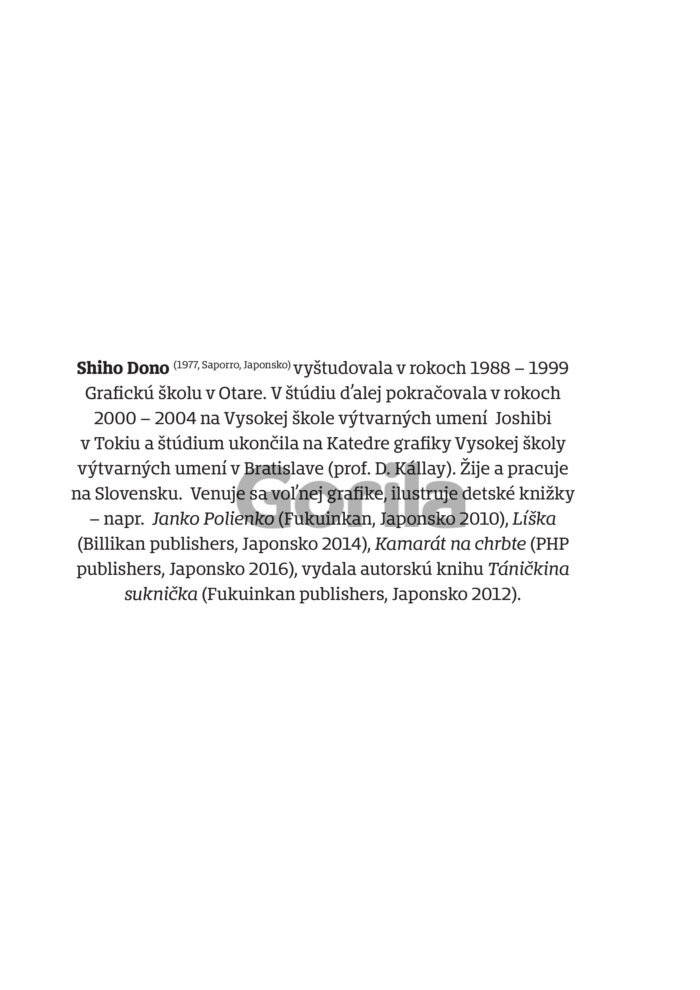 Shiho Dono (1977, Saporro, Japonsko) vyštudovala v rokoch 1988 – 1999 Grafickú školu v Otare. V štúdiu ďalej pokračovala v rokoch 2000 – 2004 na Vysokej škole výtvarných umení Joshibi v Tokiu a štúdium ukončila na Katedre grafiky Vysokej školy výtvarných umení v Bratislave (prof. D. Kállay). Žije a pracuje na Slovensku. Venuje sa voľnej grafike, ilustruje detské knižky – napr. Janko Polienko (Fukuinkan, Japonsko 2010), Líška (Billikan publishers, Japonsko 2014), Kamarát na chrbte (PHP publishers, Japonsko 2016), vydala autorskú knihu Táničkina suknička (Fukuinkan publishers, Japonsko 2012).

Gorila